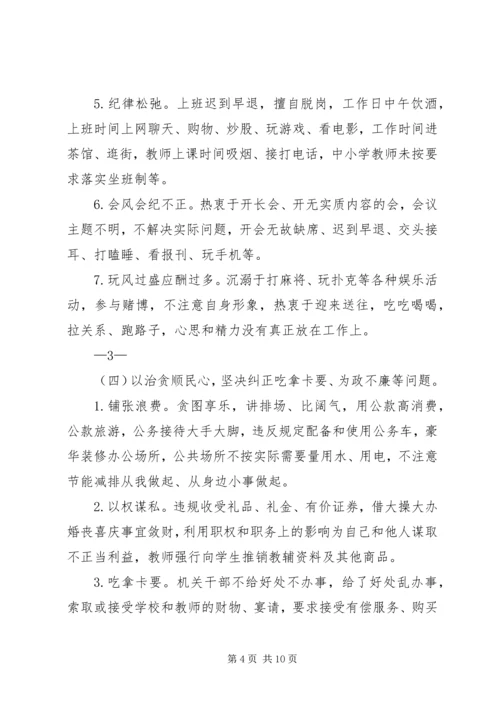 5. 纪律松弛。上班迟到早退，擅自脱岗，工作日中午饮酒，上班时间上网聊天、购物、炒股、玩游戏、看电影，工作时间进茶馆、逛街，教师上课时间吸烟、接打电话，中小学教师未按要求落实坐班制等。

6. 会风会纪不正。热衷于开长会、开无实质内容的会，会议主题不明，不解决实际问题，开会无故缺席、迟到早退、交头接耳、打瞌睡、看报刊、玩手机等。

7. 玩风过盛应酬过多。沉溺于打麻将、玩扑克等各种娱乐活动，参与赌博，不注意自身形象，热衷于迎来送往，吃吃喝喝，拉关系、跑路子，心思和精力没有真正放在工作上。

—3—

（四）以治贪顺民心，坚决纠正吃拿卡要、为政不廉等问题。

1. 铺张浪费。贪图享乐，讲排场、比阔气，用公款高消费，公款旅游，公务接待大手大脚，违反规定配备和使用公务车，豪华装修办公场所，公共场所不按实际需要量用水、用电，不注意节能减排从我做起、从身边小事做起。

2. 以权谋私。违规收受礼品、礼金、有价证券，借大操大办婚丧喜庆事宜敛财，利用职权和职务上的影响为自己和他人谋取不正当利益，教师强行向学生推销教辅资料及其他商品。

3. 吃拿卡要。机关干部不给好处不办事，给了好处乱办事，索取或接受学校和教师的财物、宴请，要求接受有偿服务、购买

第 4 页 共 10 页